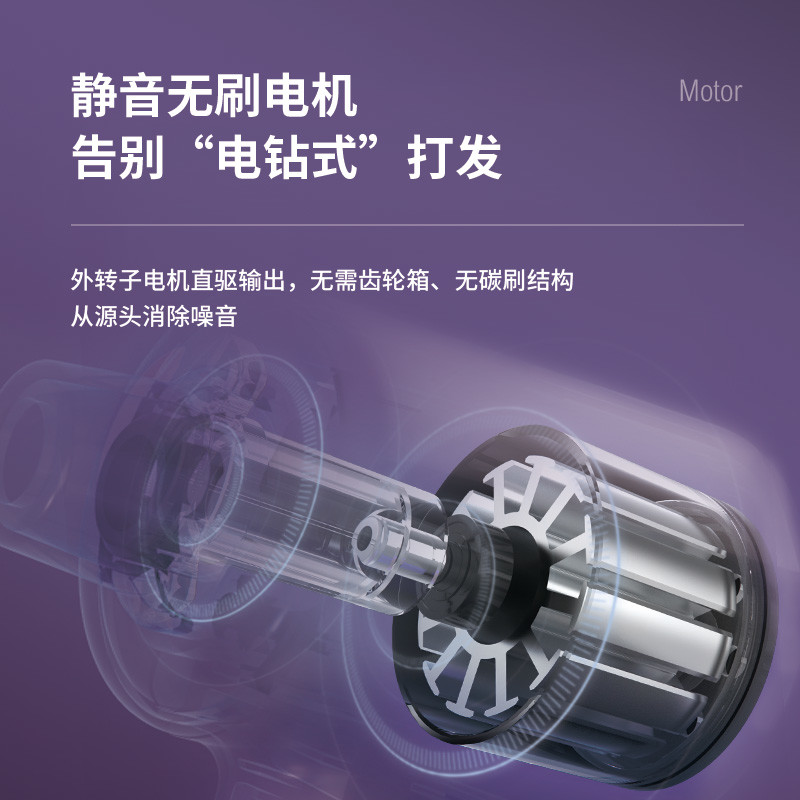 静音无刷电机
告别“电钻式”打发

Motor

外转子电机直驱输出，无需齿轮箱、无碳刷结构
从源头消除噪音